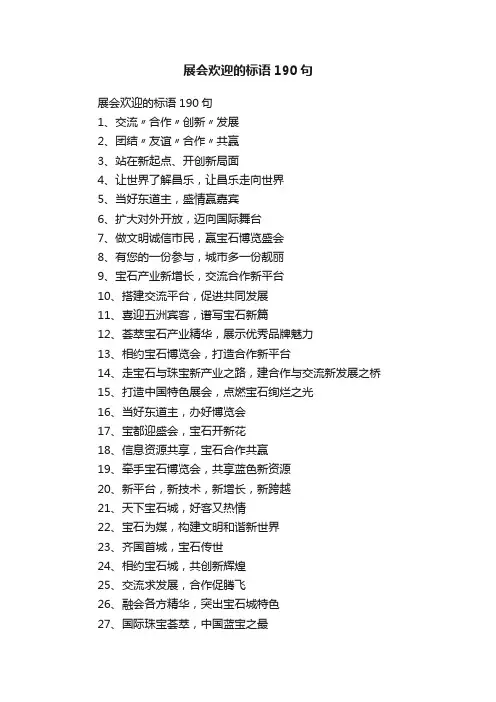 展会欢迎的标语190句

展会欢迎的标语190句

1、交流〃合作〃创新〃发展

2、团结〃友谊〃合作〃共赢

3、站在新起点、开创新局面

4、让世界了解昌乐，让昌乐走向世界

5、当好东道主，盛情赢嘉宾

6、扩大对外开放，迈向国际舞台

7、做文明诚信市民，赢宝石博览盛会

8、有您的一份参与，城市多一份靓丽

9、宝石产业新增长，交流合作新平台

10、搭建交流平台，促进共同发展

11、喜迎五洲宾客，谱写宝石新篇

12、荟萃宝石产业精华，展示优秀品牌魅力

13、相约宝石博览会，打造合作新平台

14、走宝石与珠宝新产业之路，建合作与交流新发展之桥

15、打造中国特色展会，点燃宝石绚烂之光

16、当好东道主，办好博览会

17、宝都迎盛会，宝石开新花

18、信息资源共享，宝石合作共赢

19、牵手宝石博览会，共享蓝色新资源

20、新平台，新技术，新增长，新跨越

21、天下宝石城，好客又热情

22、宝石为媒，构建文明和谐新世界

23、齐国首城，宝石传世

24、相约宝石城，共创新辉煌

25、交流求发展，合作促腾飞

26、融会各方精华，突出宝石城特色

27、国际珠宝荟萃，中国蓝宝之最